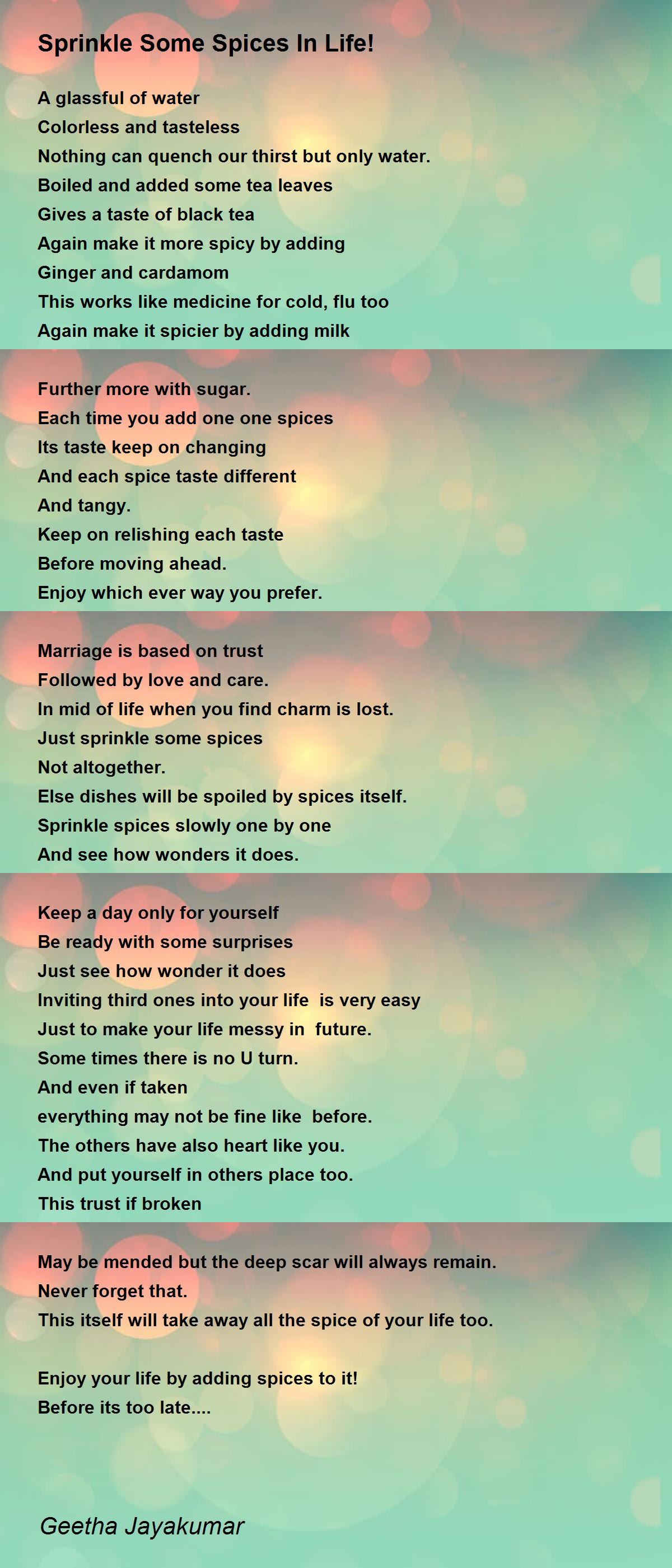 Sprinkle Some Spices In Life!

A glassful of water
Colorless and tasteless
Nothing can quench our thirst but only water.
Boiled and added some tea leaves
Gives a taste of black tea
Again make it more spicy by adding
Ginger and cardamom
This works like medicine for cold, flu too
Again make it spicier by adding milk

Further more with sugar.
Each time you add one one spices
Its taste keep on changing
And each spice taste different
And tangy.
Keep on relishing each taste
Before moving ahead.
Enjoy which ever way you prefer.

Marriage is based on trust
Followed by love and care.
In mid of life when you find charm is lost.
Just sprinkle some spices
Not altogether.
Else dishes will be spoiled by spices itself.
Sprinkle spices slowly one by one
And see how wonders it does.

Keep a day only for yourself
Be ready with some surprises
Just see how wonder it does
Inviting third ones into your life is very easy
Just to make your life messy in future.
Some times there is no U turn.
And even if taken
everything may not be fine like before.
The others have also heart like you.
And put yourself in others place too.
This trust if broken

May be mended but the deep scar will always remain.
Never forget that.
This itself will take away all the spice of your life too.

Enjoy your life by adding spices to it!
Before its too late....

Geetha Jayakumar